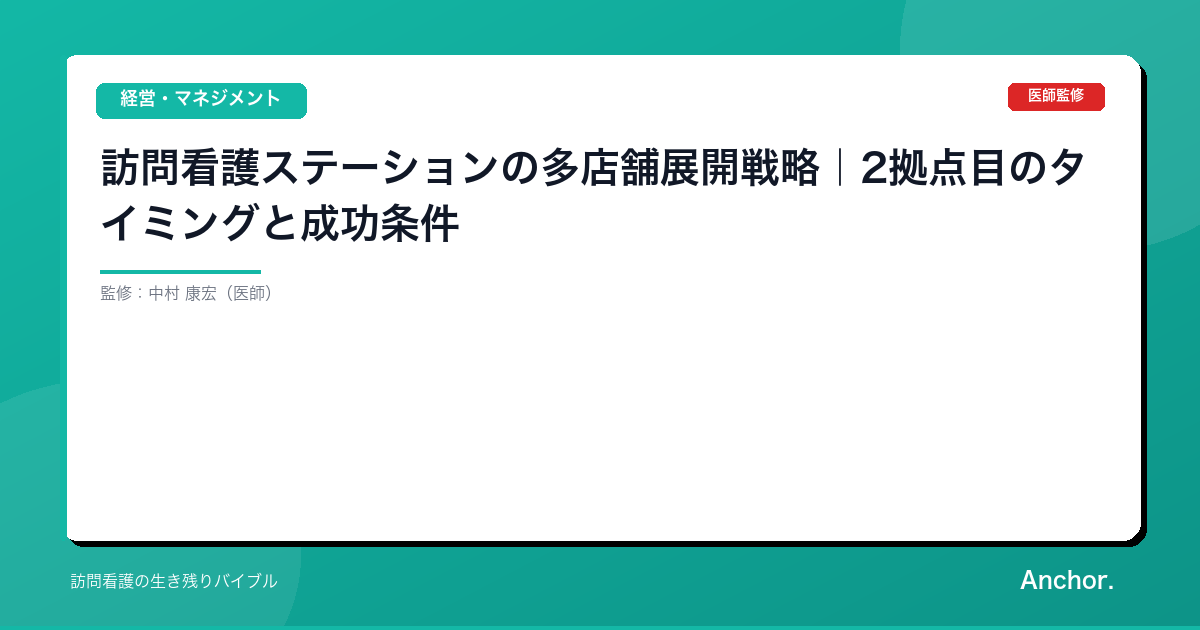 経営・マネジメント

医師監修

訪問看護ステーションの多店舗展開戦略｜2拠点目のタイミングと成功条件

監修：中村 康宏（医師）

訪問看護の生き残りバイブル

Anchor.